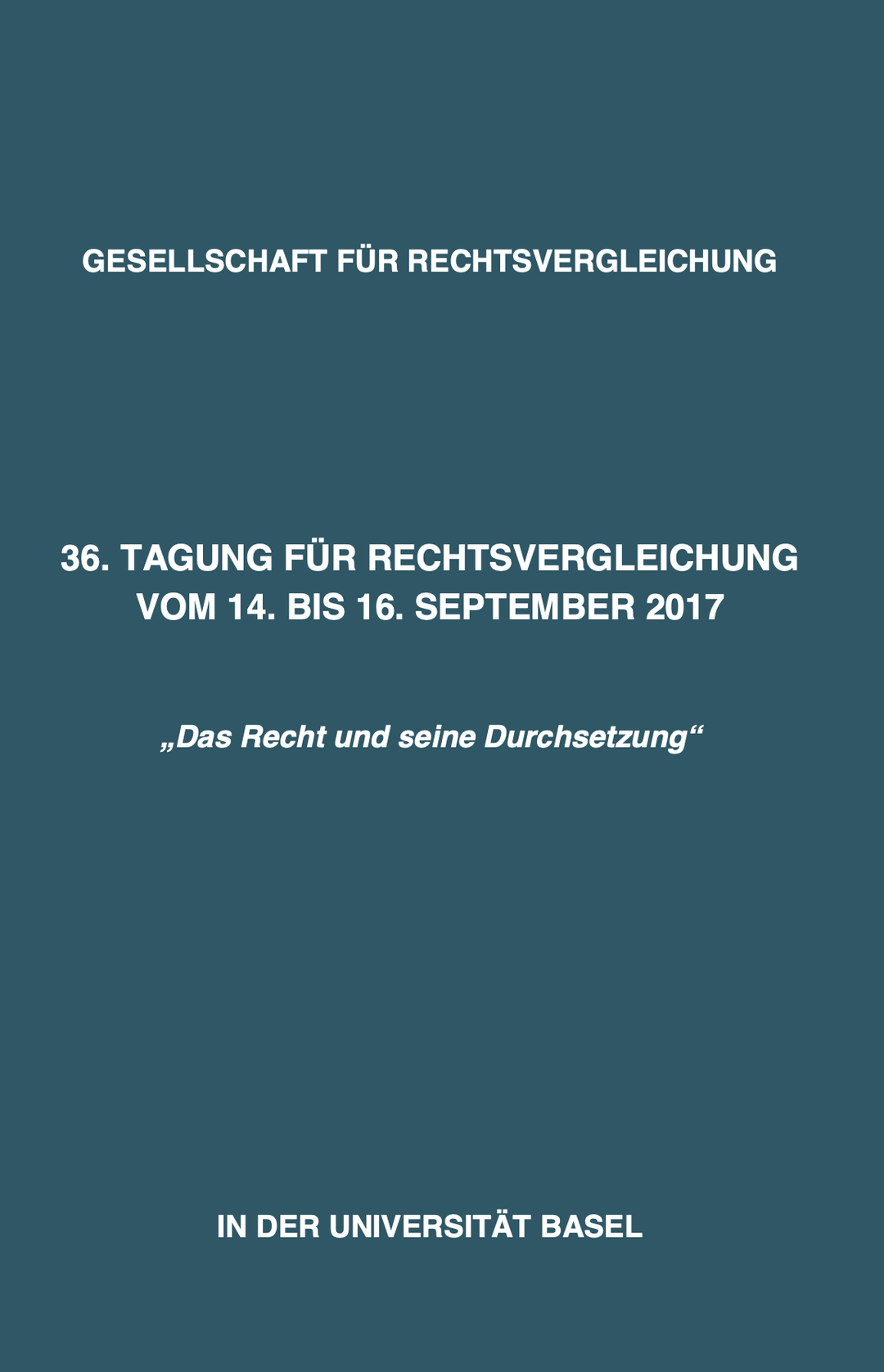 GESELLSCHAFT FÜR RECHTSVERGLEICHUNG

36. TAGUNG FÜR RECHTSVERGLEICHUNG
VOM 14. BIS 16. SEPTEMBER 2017

„Das Recht und seine Durchsetzung“

IN DER UNIVERSITÄT BASEL